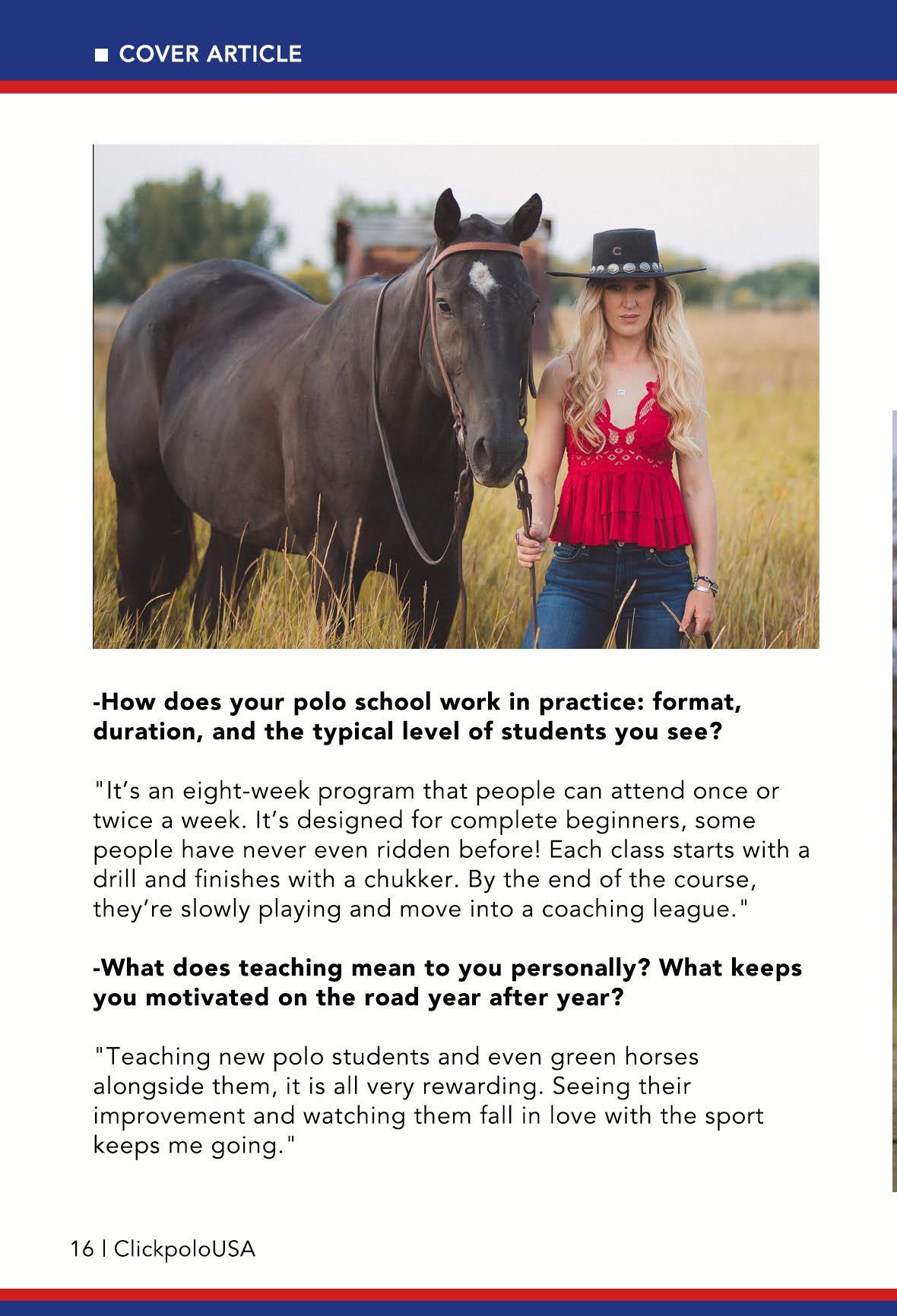 ■ COVER ARTICLE

-How does your polo school work in practice: format, duration, and the typical level of students you see?

"It's an eight-week program that people can attend once or twice a week. It's designed for complete beginners, some people have never even ridden before! Each class starts with a drill and finishes with a chukker. By the end of the course, they're slowly playing and move into a coaching league."

-What does teaching mean to you personally? What keeps you motivated on the road year after year?

"Teaching new polo students and even green horses alongside them, it is all very rewarding. Seeing their improvement and watching them fall in love with the sport keeps me going."

16 | ClickpoloUSA